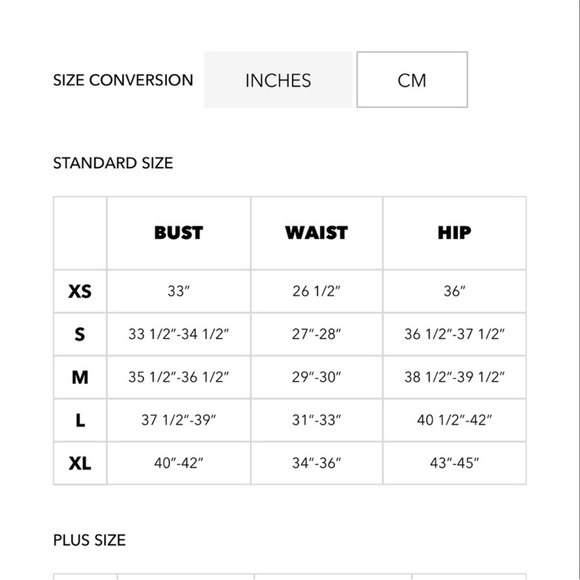 SIZE CONVERSION INCHES CM

STANDARD SIZE

| | BUST | WAIST | HIP |
|---|---|---|---|
| XS | 33″ | 26 1/2″ | 36″ |
| S | 33 1/2″-34 1/2″ | 27″-28″ | 36 1/2″-37 1/2″ |
| M | 35 1/2″-36 1/2″ | 29″-30″ | 38 1/2″-39 1/2″ |
| L | 37 1/2″-39″ | 31″-33″ | 40 1/2″-42″ |
| XL | 40″-42″ | 34″-36″ | 43″-45″ |

PLUS SIZE